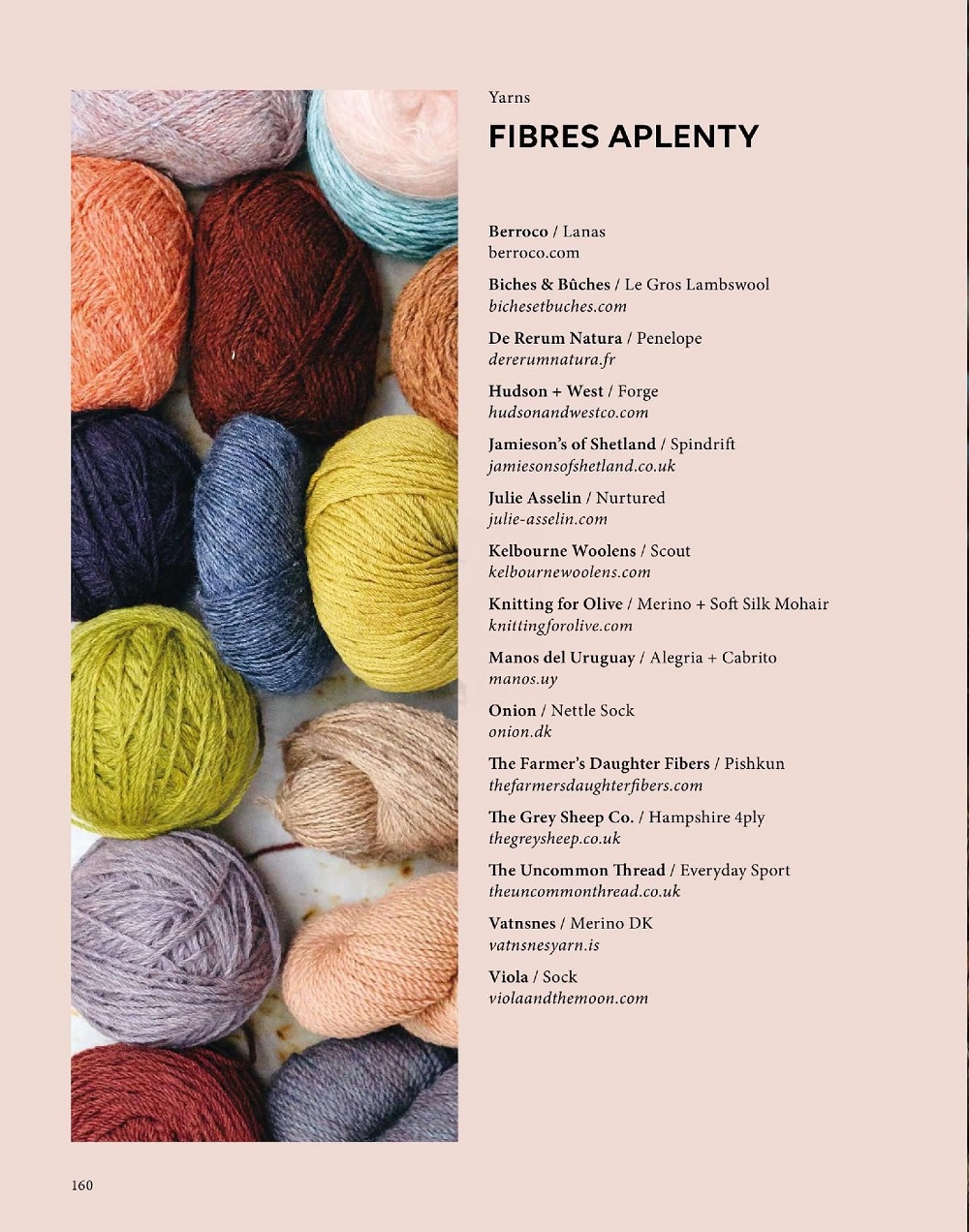 Yarns

FIBRES APLENTY

Berroco / Lanas
berroco.com

Biches & Bûches / Le Gros Lambswool
bichesetbuches.com

De Rerum Natura / Penelope
dererumnatura.fr

Hudson + West / Forge
hudsonandwestco.com

Jamieson's of Shetland / Spindrift
jamiesonsofshetland.co.uk

Julie Asselin / Nurtured
julie-asselin.com

Kelbourne Woolens / Scout
kelbournewoolens.com

Knitting for Olive / Merino + Soft Silk Mohair
knittingforolive.com

Manos del Uruguay / Alegria + Cabrito
manos.uy

Onion / Nettle Sock
onion.dk

The Farmer's Daughter Fibers / Pishkun
thefarmersdaughterfibers.com

The Grey Sheep Co. / Hampshire 4ply
thegreysheep.co.uk

The Uncommon Thread / Everyday Sport
theuncommonthread.co.uk

Vatnsnes / Merino DK
vatnsnesyarn.is

Viola / Sock
violaandthemoon.com

160